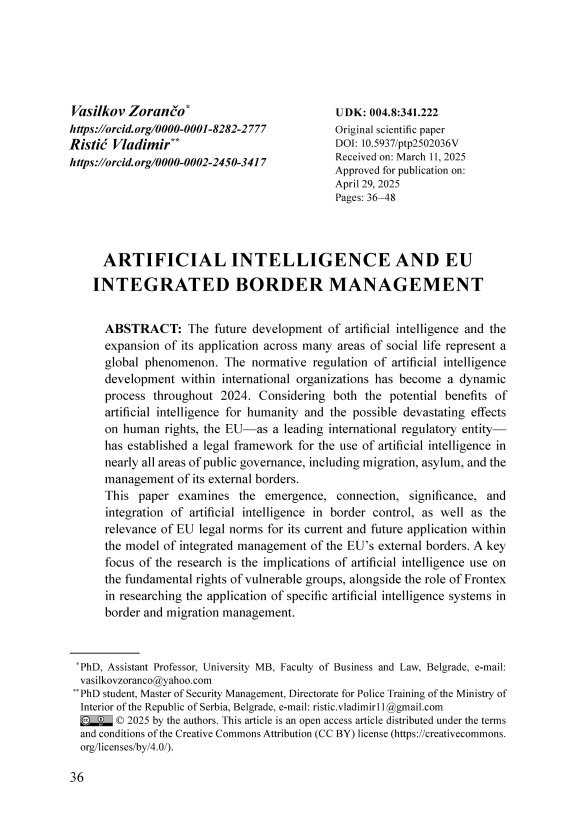 Vasilkov Zorančo*
https://orcid.org/0000-0001-8282-2777
Ristić Vladimir**
https://orcid.org/0000-0002-2450-3417

UDK: 004.8:341.222
Original scientific paper
DOI: 10.5937/ptp2502036V
Received on: March 11, 2025
Approved for publication on: April 29, 2025
Pages: 36–48

ARTIFICIAL INTELLIGENCE AND EU INTEGRATED BORDER MANAGEMENT

ABSTRACT: The future development of artificial intelligence and the expansion of its application across many areas of social life represent a global phenomenon. The normative regulation of artificial intelligence development within international organizations has become a dynamic process throughout 2024. Considering both the potential benefits of artificial intelligence for humanity and the possible devastating effects on human rights, the EU—as a leading international regulatory entity—has established a legal framework for the use of artificial intelligence in nearly all areas of public governance, including migration, asylum, and the management of its external borders.
This paper examines the emergence, connection, significance, and integration of artificial intelligence in border control, as well as the relevance of EU legal norms for its current and future application within the model of integrated management of the EU's external borders. A key focus of the research is the implications of artificial intelligence use on the fundamental rights of vulnerable groups, alongside the role of Frontex in researching the application of specific artificial intelligence systems in border and migration management.

*PhD, Assistant Professor, University MB, Faculty of Business and Law, Belgrade, e-mail: vasilkovzoranco@yahoo.com
**PhD student, Master of Security Management, Directorate for Police Training of the Ministry of Interior of the Republic of Serbia, Belgrade, e-mail: ristic.vladimir11@gmail.com
© 2025 by the authors. This article is an open access article distributed under the terms and conditions of the Creative Commons Attribution (CC BY) license (https://creativecommons.org/licenses/by/4.0/).

36